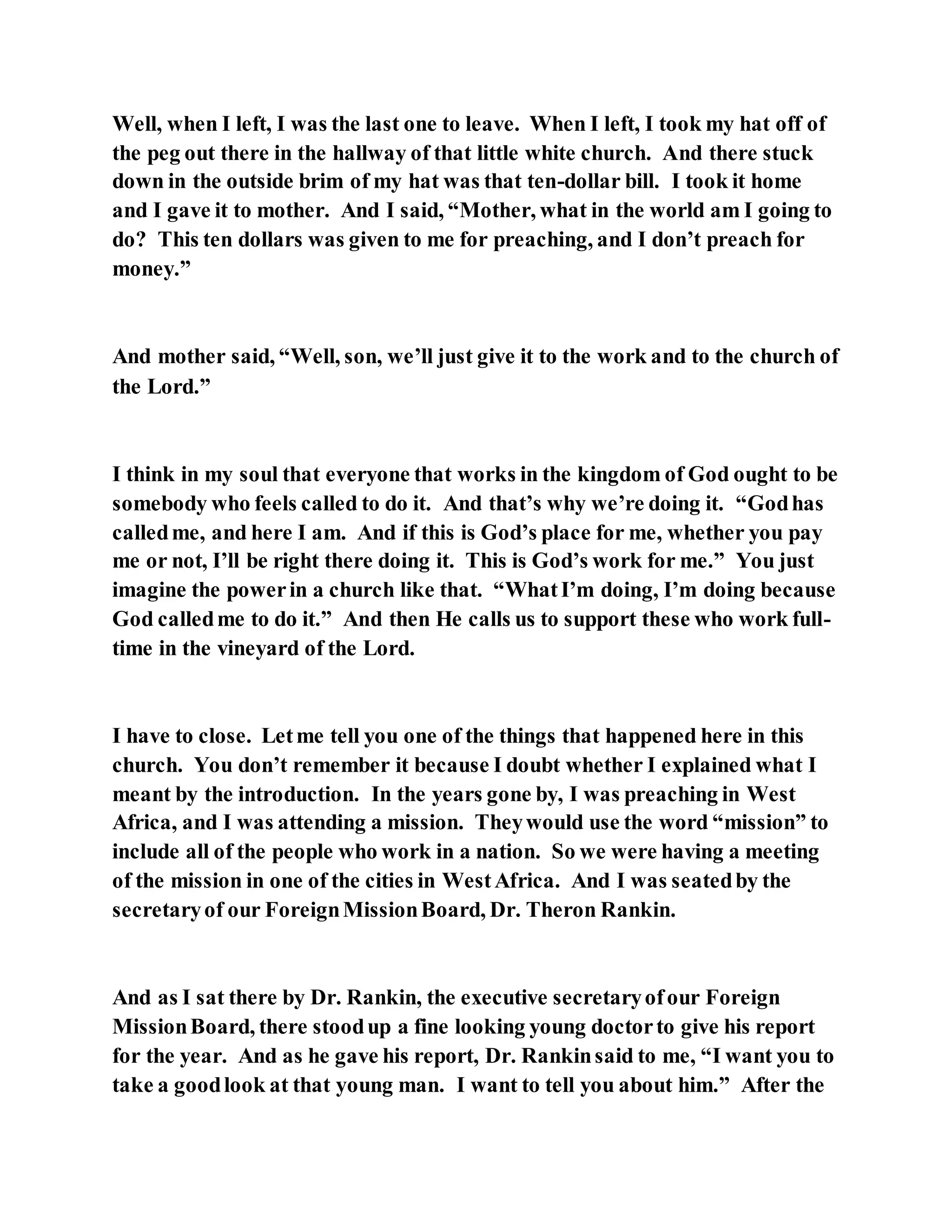 Well, when I left, I was the last one to leave. When I left, I took my hat off of the peg out there in the hallway of that little white church. And there stuck down in the outside brim of my hat was that ten-dollar bill. I took it home and I gave it to mother. And I said, “Mother, what in the world am I going to do? This ten dollars was given to me for preaching, and I don’t preach for money.”

And mother said, “Well, son, we’ll just give it to the work and to the church of the Lord.”

I think in my soul that everyone that works in the kingdom of God ought to be somebody who feels called to do it. And that’s why we’re doing it. “God has called me, and here I am. And if this is God’s place for me, whether you pay me or not, I’ll be right there doing it. This is God’s work for me.” You just imagine the power in a church like that. “What I’m doing, I’m doing because God called me to do it.” And then He calls us to support these who work full-time in the vineyard of the Lord.

I have to close. Let me tell you one of the things that happened here in this church. You don’t remember it because I doubt whether I explained what I meant by the introduction. In the years gone by, I was preaching in West Africa, and I was attending a mission. They would use the word “mission” to include all of the people who work in a nation. So we were having a meeting of the mission in one of the cities in West Africa. And I was seated by the secretary of our Foreign Mission Board, Dr. Theron Rankin.

And as I sat there by Dr. Rankin, the executive secretary of our Foreign Mission Board, there stood up a fine looking young doctor to give his report for the year. And as he gave his report, Dr. Rankin said to me, “I want you to take a good look at that young man. I want to tell you about him.” After the